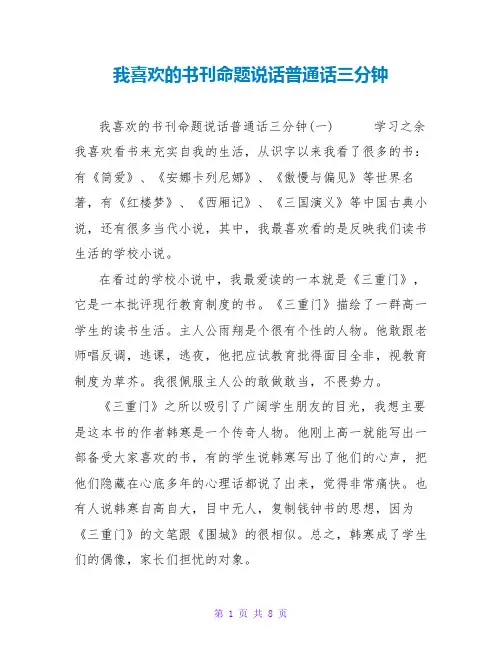 我喜欢的书刊命题说话普通话三分钟

我喜欢的书刊命题说话普通话三分钟(一) 学习之余我喜欢看书来充实自我的生活，从识字以来我看了很多的书：有《简爱》、《安娜卡列尼娜》、《傲慢与偏见》等世界名著，有《红楼梦》、《西厢记》、《三国演义》等中国古典小说，还有很多当代小说，其中，我最喜欢看的是反映我们读书生活的学校小说。

在看过的学校小说中，我最爱读的一本就是《三重门》，它是一本批评现行教育制度的书。《三重门》描绘了一群高一学生的读书生活。主人公雨翔是个很有个性的人物。他敢跟老师唱反调，逃课，逃夜，他把应试教育批得面目全非，视教育制度为草芥。我很佩服主人公的敢做敢当，不畏势力。

《三重门》之所以吸引了广阔学生朋友的目光，我想主要是这本书的作者韩寒是一个传奇人物。他刚上高一就能写出一部备受大家喜欢的书，有的学生说韩寒写出了他们的心声，把他们隐藏在心底多年的心理话都说了出来，觉得非常痛快。也有人说韩寒自高自大，目中无人，复制钱钟书的思想，因为《三重门》的文笔跟《围城》的很相似。总之，韩寒成了学生们的偶像，家长们担忧的对象。

第 1 页 共 8 页